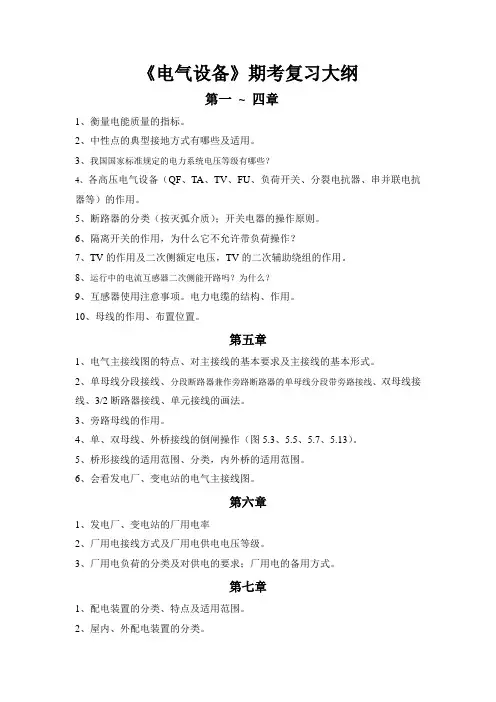 《电气设备》期考复习大纲

第一 ~ 四章

1、衡量电能质量的指标。

2、中性点的典型接地方式有哪些及适用。

3、我国国家标准规定的电力系统电压等级有哪些?

4、各高压电气设备（QF、TA、TV、FU、负荷开关、分裂电抗器、串并联电抗器等）的作用。

5、断路器的分类（按灭弧介质）；开关电器的操作原则。

6、隔离开关的作用，为什么它不允许带负荷操作?

7、TV 的作用及二次侧额定电压，TV 的二次辅助绕组的作用。

8、运行中的电流互感器二次侧能开路吗？为什么?

9、互感器使用注意事项。电力电缆的结构、作用。

10、母线的作用、布置位置。

第五章

1、电气主接线图的特点、对主接线的基本要求及主接线的基本形式。

2、单母线分段接线、分段断路器兼作旁路断路器的单母线分段带旁路接线、双母线接线、3/2 断路器接线、单元接线的画法。

3、旁路母线的作用。

4、单、双母线、外桥接线的倒闸操作（图 5.3、5.5、5.7、5.13）。

5、桥形接线的适用范围、分类，内外桥的适用范围。

6、会看发电厂、变电站的电气主接线图。

第六章

1、发电厂、变电站的厂用电率

2、厂用电接线方式及厂用电供电电压等级。

3、厂用电负荷的分类及对供电的要求；厂用电的备用方式。

第七章

1、配电装置的分类、特点及适用范围。

2、屋内、外配电装置的分类。